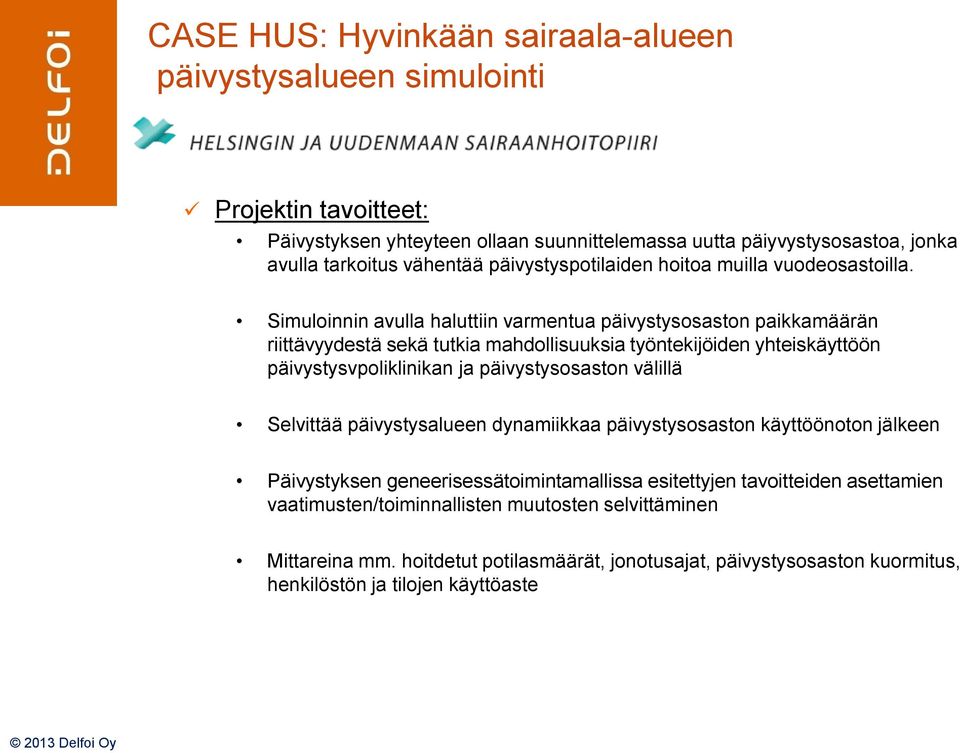 DELFOI

CASE HUS: Hyvinkään sairaala-alueen päivystysalueen simulointi

HELSINGIN JA UUDENMAAN SAIRAANHOITOPIIRI

✓ Projektin tavoitteet:

• Päivystyksen yhteyteen ollaan suunnittelemassa uutta päiyvystysosastoa, jonka avulla tarkoitus vähentää päivystyspotilaiden hoitoa muilla vuodeosastoilla.

• Simuloinnin avulla haluttiin varmentua päivystysosaston paikkamäärän riittävyydestä sekä tutkia mahdollisuuksia työntekijöiden yhteiskäyttöön päivystysvpoliklinikan ja päivystysosaston välillä

• Selvittää päivystysalueen dynamiikkaa päivystysosaston käyttöönoton jälkeen

• Päivystyksen geneerisessätoimintamallissa esitettyjen tavoitteiden asettamien vaatimusten/toiminnallisten muutosten selvittäminen

• Mittareina mm. hoitdetut potilasmäärät, jonotusajat, päivystysosaston kuormitus, henkilöstön ja tilojen käyttöaste

© 2013 Delfoi Oy